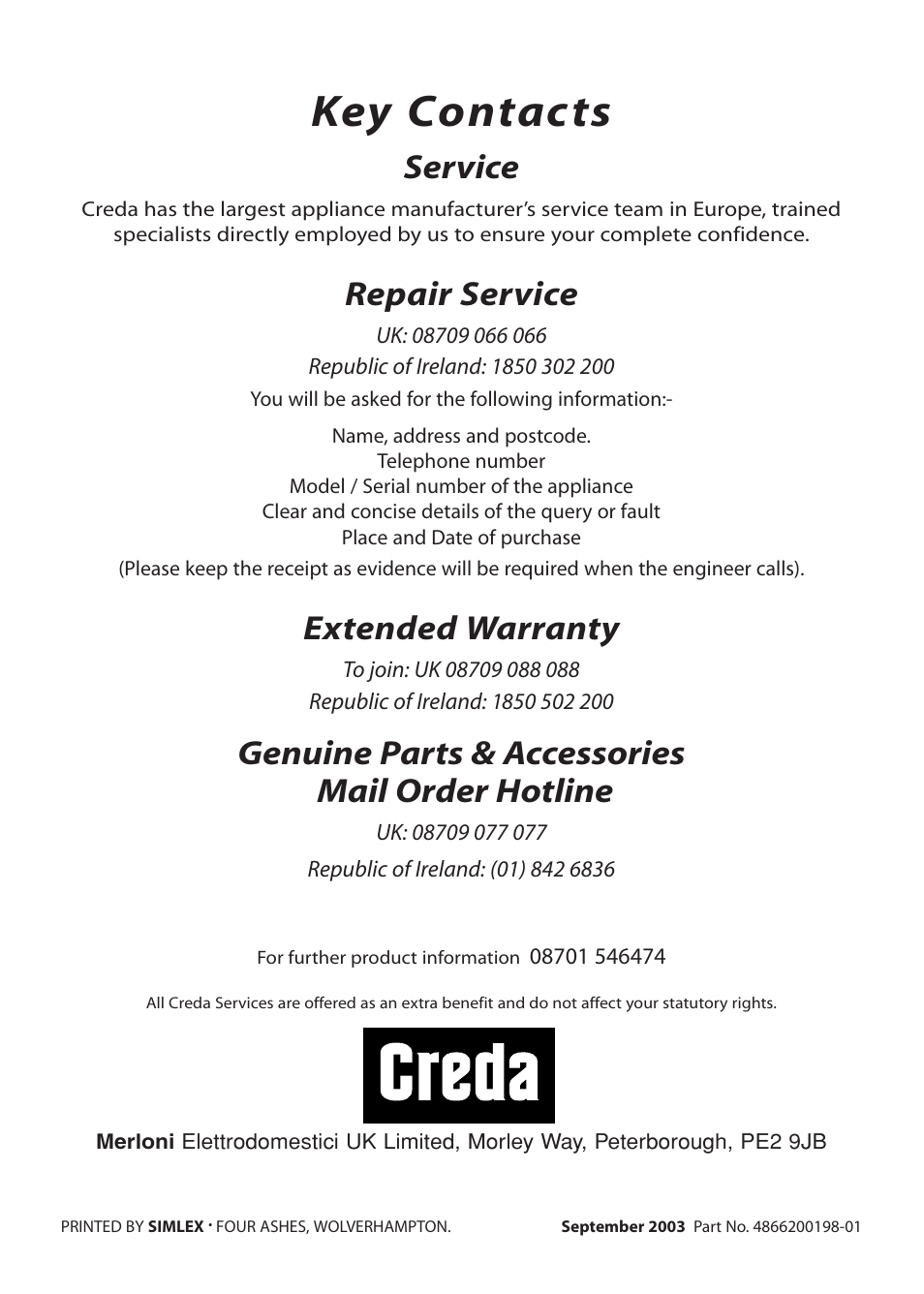 Key Contacts

Service

Creda has the largest appliance manufacturer's service team in Europe, trained specialists directly employed by us to ensure your complete confidence.

Repair Service

UK: 08709 066 066

Republic of Ireland: 1850 302 200

You will be asked for the following information:-

Name, address and postcode.
Telephone number
Model / Serial number of the appliance
Clear and concise details of the query or fault
Place and Date of purchase
(Please keep the receipt as evidence will be required when the engineer calls).

Extended Warranty

To join: UK 08709 088 088

Republic of Ireland: 1850 502 200

Genuine Parts & Accessories
Mail Order Hotline

UK: 08709 077 077

Republic of Ireland: (01) 842 6836

For further product information 08701 546474

All Creda Services are offered as an extra benefit and do not affect your statutory rights.

Creda

Merloni Elettrodomestici UK Limited, Morley Way, Peterborough, PE2 9JB

PRINTED BY SIMLEX · FOUR ASHES, WOLVERHAMPTON.

September 2003 Part No. 4866200198-01